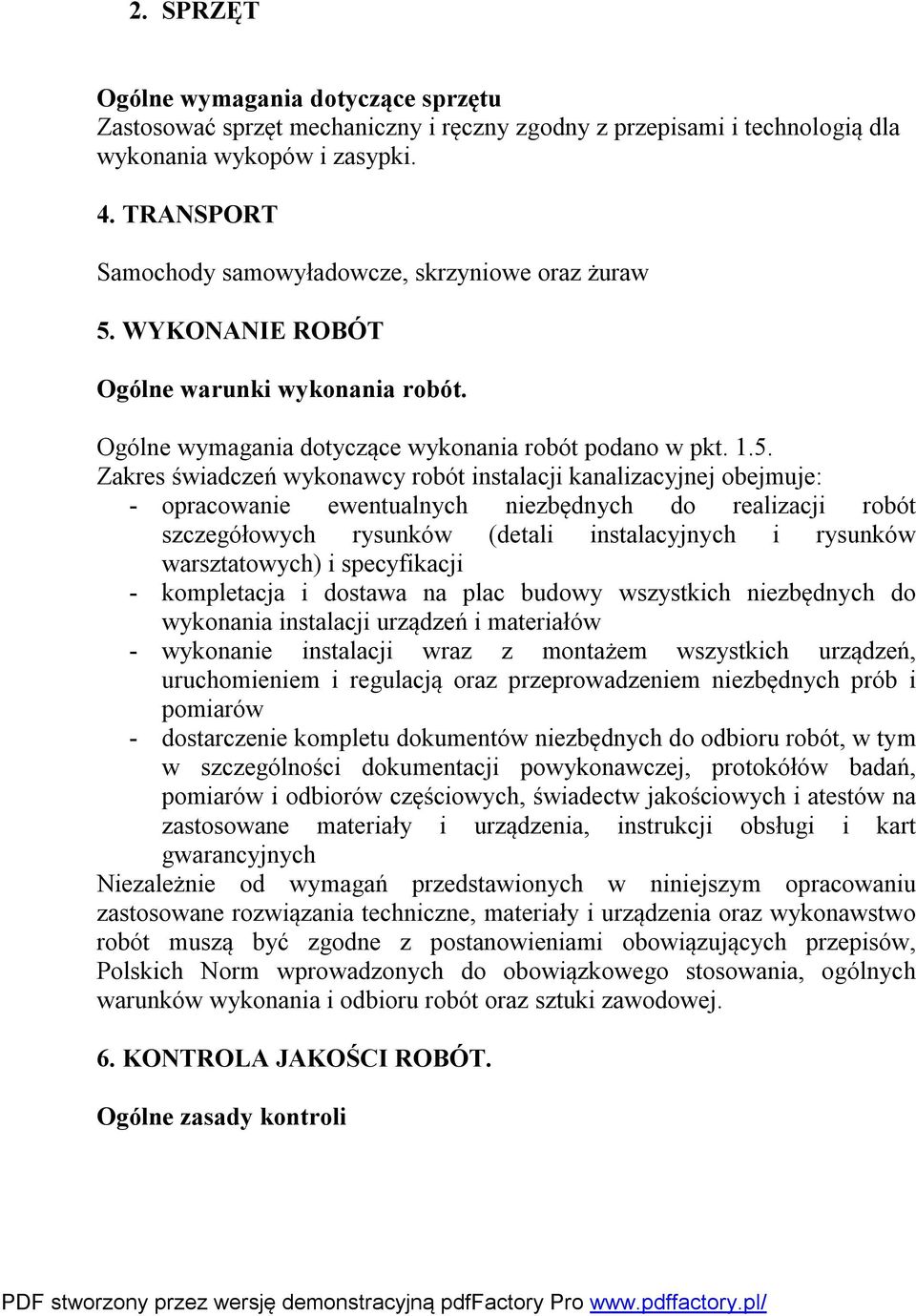 2. SPRZĘT

Ogólne wymagania dotyczące sprzętu
Zastosować sprzęt mechaniczny i ręczny zgodny z przepisami i technologią dla wykonania wykopów i zasypki.

4. TRANSPORT

Samochody samowyładowcze, skrzyniowe oraz żuraw

5. WYKONANIE ROBÓT

Ogólne warunki wykonania robót.

Ogólne wymagania dotyczące wykonania robót podano w pkt. 1.5.
Zakres świadczeń wykonawcy robót instalacji kanalizacyjnej obejmuje:
- opracowanie ewentualnych niezbędnych do realizacji robót szczegółowych rysunków (detali instalacyjnych i rysunków warsztatowych) i specyfikacji
- kompletacja i dostawa na plac budowy wszystkich niezbędnych do wykonania instalacji urządzeń i materiałów
- wykonanie instalacji wraz z montażem wszystkich urządzeń, uruchomieniem i regulacją oraz przeprowadzeniem niezbędnych prób i pomiarów
- dostarczenie kompletu dokumentów niezbędnych do odbioru robót, w tym w szczególności dokumentacji powykonawczej, protokółów badań, pomiarów i odbiorów częściowych, świadectw jakościowych i atestów na zastosowane materiały i urządzenia, instrukcji obsługi i kart gwarancyjnych
Niezależnie od wymagań przedstawionych w niniejszym opracowaniu zastosowane rozwiązania techniczne, materiały i urządzenia oraz wykonawstwo robót muszą być zgodne z postanowieniami obowiązujących przepisów, Polskich Norm wprowadzonych do obowiązkowego stosowania, ogólnych warunków wykonania i odbioru robót oraz sztuki zawodowej.

6. KONTROLA JAKOŚCI ROBÓT.

Ogólne zasady kontroli

PDF stworzony przez wersję demonstracyjną pdfFactory Pro www.pdffactory.pl/